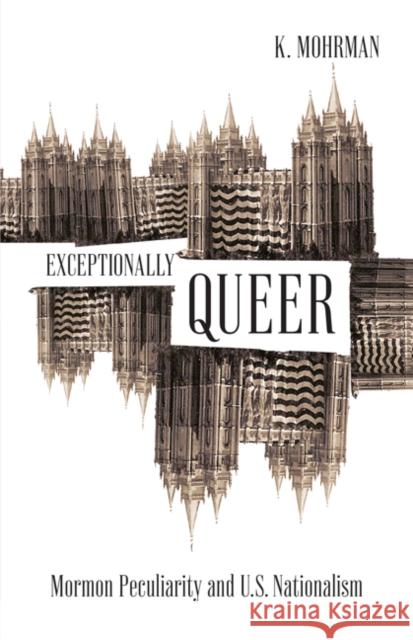 K. MOHRMAN

EXCEPTIONALLY

QUEER

Mormon Peculiarity and U.S. Nationalism

Kraina Książek